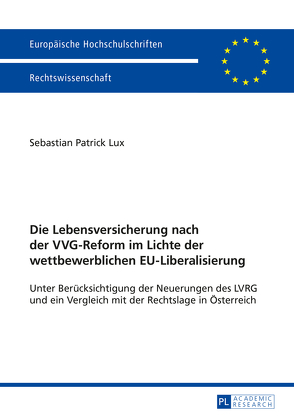 Europäische Hochschulschriften

Rechtswissenschaft

Sebastian Patrick Lux

Die Lebensversicherung nach der VVG-Reform im Lichte der wettbewerblichen EU-Liberalisierung

Unter Berücksichtigung der Neuerungen des LVRG und ein Vergleich mit der Rechtslage in Österreich

PL ACADEMIC RESEARCH